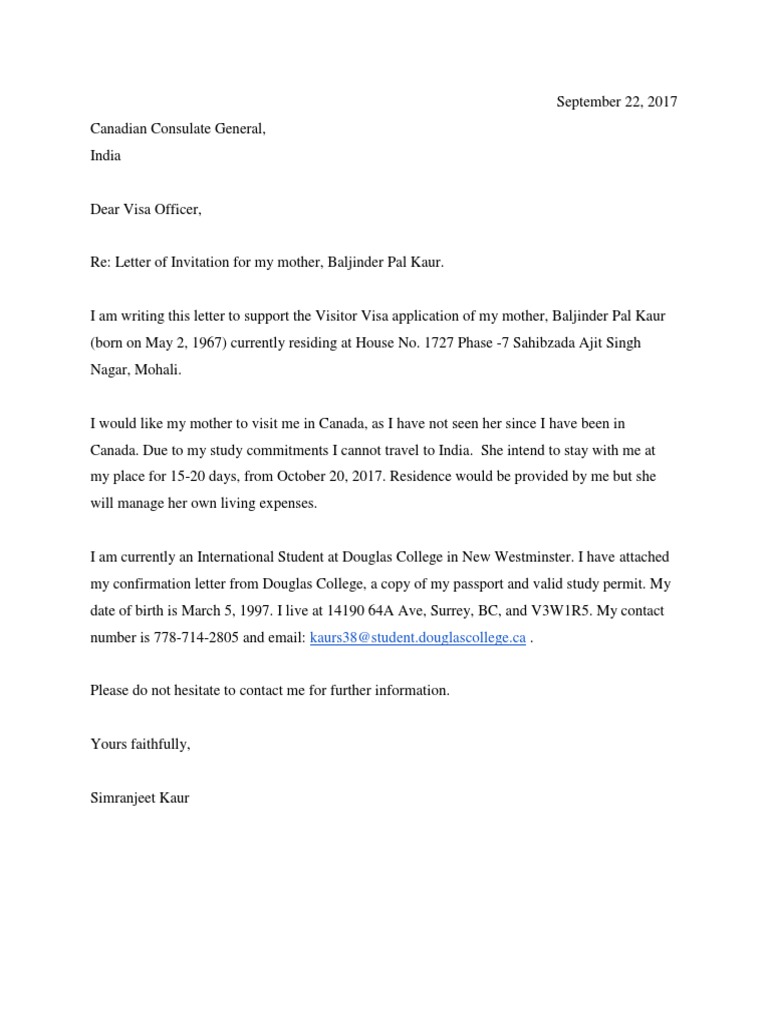 September 22, 2017

Canadian Consulate General,
India

Dear Visa Officer,

Re: Letter of Invitation for my mother, Baljinder Pal Kaur.

I am writing this letter to support the Visitor Visa application of my mother, Baljinder Pal Kaur (born on May 2, 1967) currently residing at House No. 1727 Phase -7 Sahibzada Ajit Singh Nagar, Mohali.

I would like my mother to visit me in Canada, as I have not seen her since I have been in Canada. Due to my study commitments I cannot travel to India. She intend to stay with me at my place for 15-20 days, from October 20, 2017. Residence would be provided by me but she will manage her own living expenses.

I am currently an International Student at Douglas College in New Westminster. I have attached my confirmation letter from Douglas College, a copy of my passport and valid study permit. My date of birth is March 5, 1997. I live at 14190 64A Ave, Surrey, BC, and V3W1R5. My contact number is 778-714-2805 and email: kaurs38@student.douglascollege.ca .

Please do not hesitate to contact me for further information.

Yours faithfully,

Simranjeet Kaur